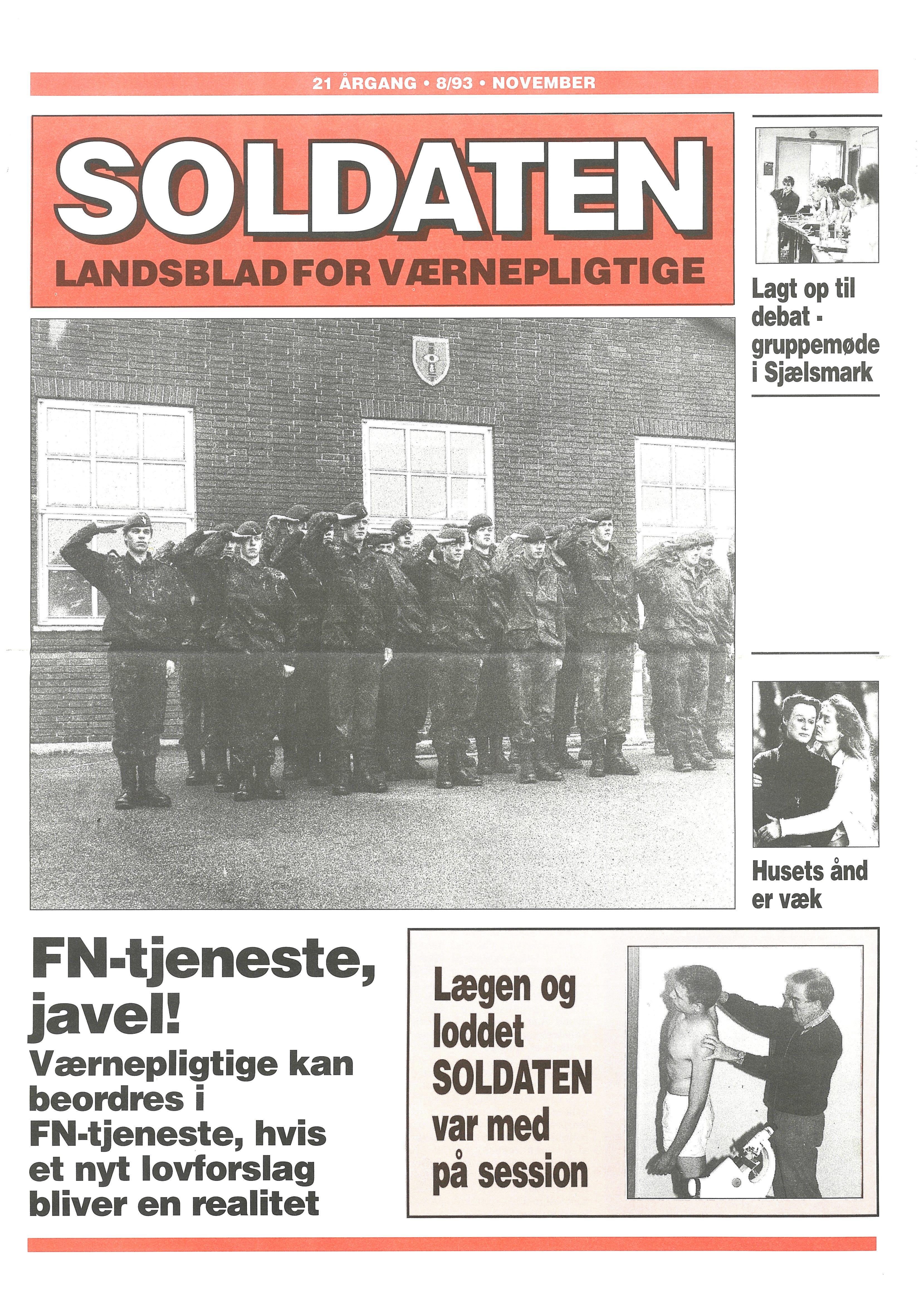 21 ÅRGANG • 8/93 • NOVEMBER

SOLDATEN
LANDSBLAD FOR VÆRNEPLIGTIGE

Lagt op til debat - gruppemøde i Sjælsmark

Husets ånd er væk

FN-tjeneste, javel!
Værnepligtige kan beordres i FN-tjeneste, hvis et nyt lovforslag bliver en realitet

Lægen og loddet SOLDATEN var med på session